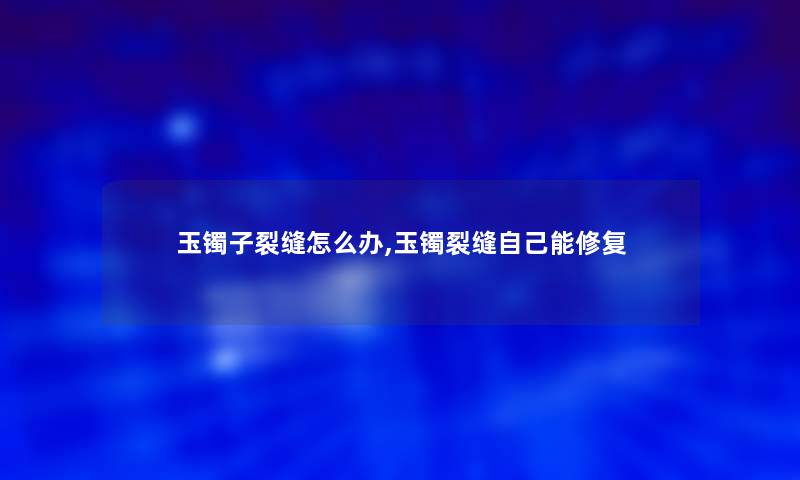 玉镯子裂缝怎么办,玉镯裂缝自己能修复